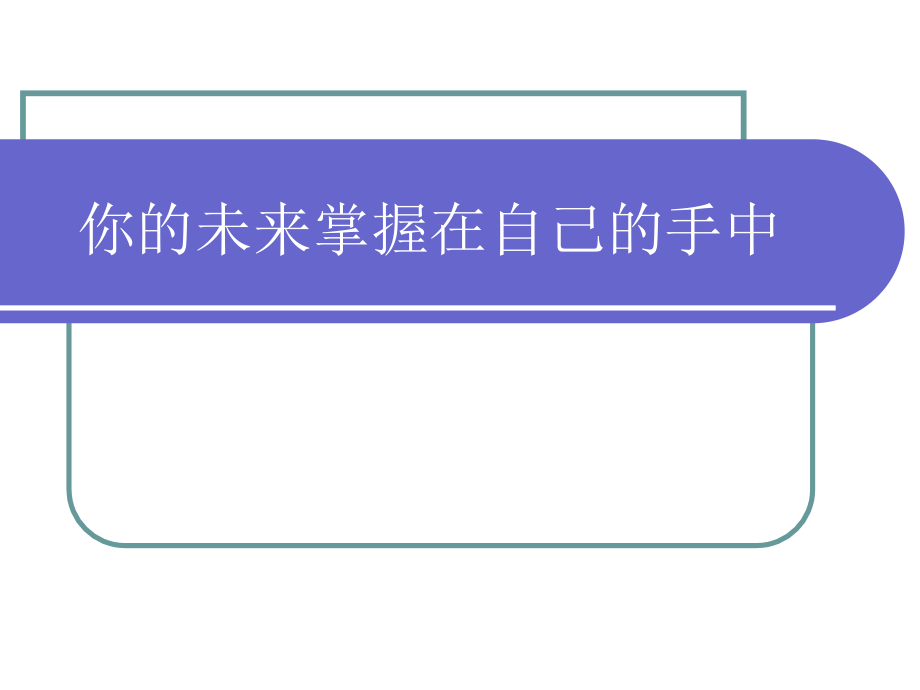 你的未来掌握在自己的手中